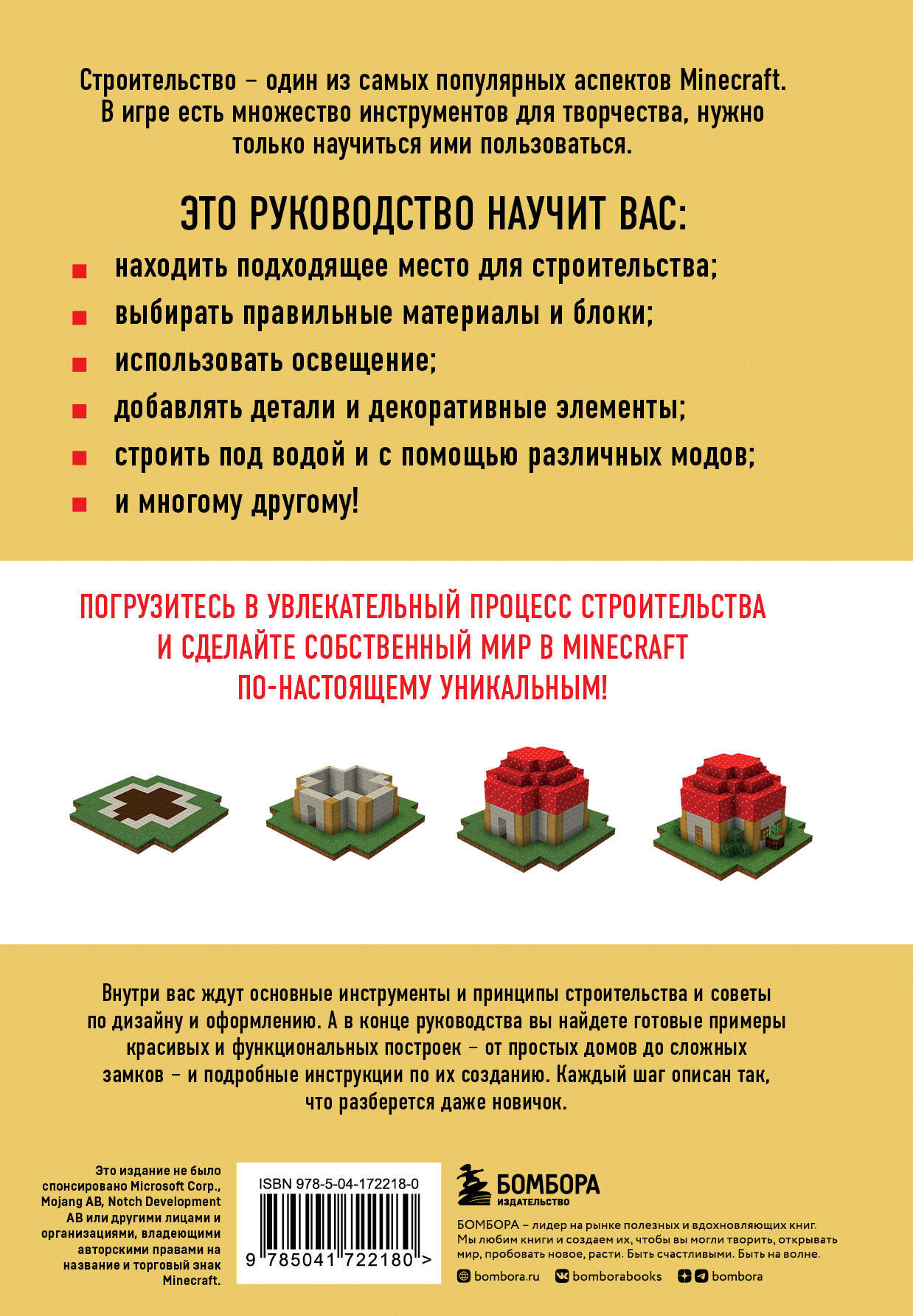 Строительство – один из самых популярных аспектов Minecraft. В игре есть множество инструментов для творчества, нужно только научиться ими пользоваться.

ЭТО РУКОВОДСТВО НАУЧИТ ВАС:

находить подходящее место для строительства;

выбирать правильные материалы и блоки;

использовать освещение;

добавлять детали и декоративные элементы;

строить под водой и с помощью различных модов;

и многому другому!

ПОГРУЗИТЕСЬ В УВЛЕКАТЕЛЬНЫЙ ПРОЦЕСС СТРОИТЕЛЬСТВА И СДЕЛАЙТЕ СОБСТВЕННЫЙ МИР В MINECRAFT ПО-НАСТОЯЩЕМУ УНИКАЛЬНЫМ!

Внутри вас ждут основные инструменты и принципы строительства и советы по дизайну и оформлению. А в конце руководства вы найдете готовые примеры красивых и функциональных построек – от простых домов до сложных замков – и подробные инструкции по их созданию. Каждый шаг описан так, что разберется даже новичок.

Это издание не было спонсировано Microsoft Corp., Mojang AB, Notch Development AB или другими лицами и организациями, владеющими авторскими правами на название и торговый знак Minecraft.

ISBN 978-5-04-172218-0

9 785041 722180 >

БОМБОРА
ИЗДАТЕЛЬСТВО

БОМБОРА – лидер на рынке полезных и вдохновляющих книг. Мы любим книги и создаем их, чтобы вы могли творить, открывать мир, пробовать новое, расти. Быть счастливыми. Быть на волне.

bombora.ru bomborabooks bombora